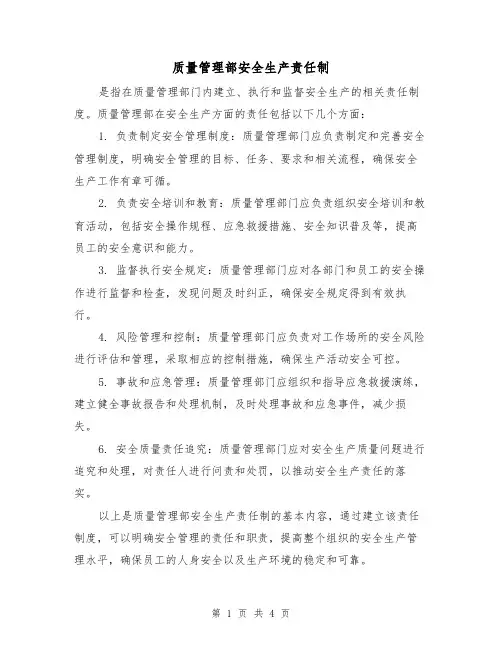 质量管理部安全生产责任制

是指在质量管理部门内建立、执行和监督安全生产的相关责任制度。质量管理部在安全生产方面的责任包括以下几个方面：

1. 负责制定安全管理制度：质量管理部门应负责制定和完善安全管理制度，明确安全管理的目标、任务、要求和相关流程，确保安全生产工作有章可循。

2. 负责安全培训和教育：质量管理部门应负责组织安全培训和教育活动，包括安全操作规程、应急救援措施、安全知识普及等，提高员工的安全意识和能力。

3. 监督执行安全规定：质量管理部门应对各部门和员工的安全操作进行监督和检查，发现问题及时纠正，确保安全规定得到有效执行。

4. 风险管理和控制：质量管理部门应负责对工作场所的安全风险进行评估和管理，采取相应的控制措施，确保生产活动安全可控。

5. 事故和应急管理：质量管理部门应组织和指导应急救援演练，建立健全事故报告和处理机制，及时处理事故和应急事件，减少损失。

6. 安全质量责任追究：质量管理部门应对安全生产质量问题进行追究和处理，对责任人进行问责和处罚，以推动安全生产责任的落实。

以上是质量管理部安全生产责任制的基本内容，通过建立该责任制度，可以明确安全管理的责任和职责，提高整个组织的安全生产管理水平，确保员工的人身安全以及生产环境的稳定和可靠。

第 1 页 共 4 页